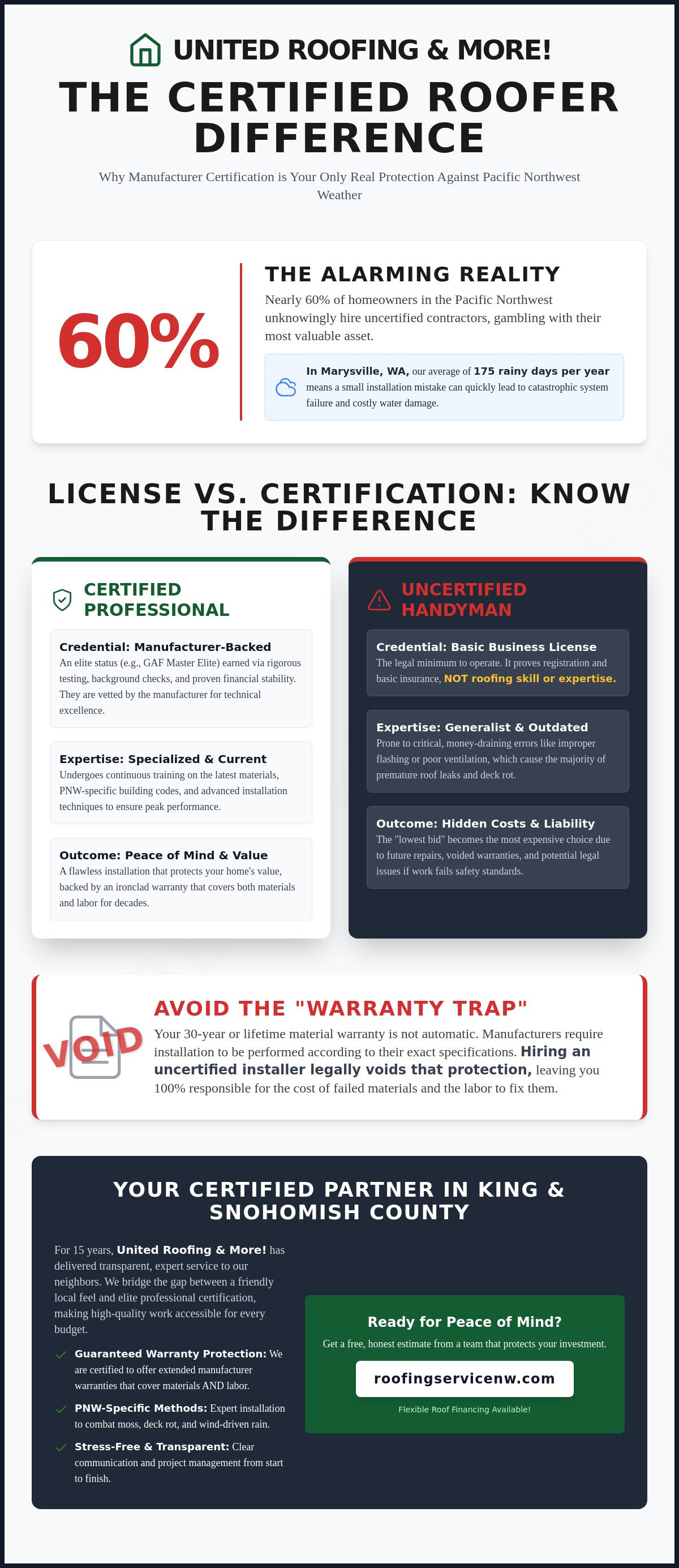 UNITED ROOFING & MORE!

THE CERTIFIED ROOFER DIFFERENCE

Why Manufacturer Certification is Your Only Real Protection Against Pacific Northwest Weather

60%

THE ALARMING REALITY

Nearly 60% of homeowners in the Pacific Northwest unknowingly hire uncertified contractors, gambling with their most valuable asset.

In Marysville, WA, our average of 175 rainy days per year means a small installation mistake can quickly lead to catastrophic system failure and costly water damage.

LICENSE VS. CERTIFICATION: KNOW THE DIFFERENCE

CERTIFIED PROFESSIONAL

Credential: Manufacturer-Backed
An elite status (e.g., GAF Master Elite) earned via rigorous testing, background checks, and proven financial stability. They are vetted by the manufacturer for technical excellence.

Expertise: Specialized & Current
Undergoes continuous training on the latest materials, PNW-specific building codes, and advanced installation techniques to ensure peak performance.

Outcome: Peace of Mind & Value
A flawless installation that protects your home's value, backed by an ironclad warranty that covers both materials and labor for decades.

UNCERTIFIED HANDYMAN

Credential: Basic Business License
The legal minimum to operate. It proves registration and basic insurance, NOT roofing skill or expertise.

Expertise: Generalist & Outdated
Prone to critical, money-draining errors like improper flashing or poor ventilation, which cause the majority of premature roof leaks and deck rot.

Outcome: Hidden Costs & Liability
The "lowest bid" becomes the most expensive choice due to future repairs, voided warranties, and potential legal issues if work fails safety standards.

VOID

AVOID THE "WARRANTY TRAP"

Your 30-year or lifetime material warranty is not automatic. Manufacturers require installation to be performed according to their exact specifications. Hiring an uncertified installer legally voids that protection, leaving you 100% responsible for the cost of failed materials and the labor to fix them.

YOUR CERTIFIED PARTNER IN KING & SNOHOMISH COUNTY

For 15 years, United Roofing & More! has delivered transparent, expert service to our neighbors. We bridge the gap between a friendly local feel and elite professional certification, making high-quality work accessible for every budget.

✓ Guaranteed Warranty Protection: We are certified to offer extended manufacturer warranties that cover materials AND labor.
✓ PNW-Specific Methods: Expert installation to combat moss, deck rot, and wind-driven rain.
✓ Stress-Free & Transparent: Clear communication and project management from start to finish.

Ready for Peace of Mind?

Get a free, honest estimate from a team that protects your investment.

roofingservicenw.com

Flexible Roof Financing Available!